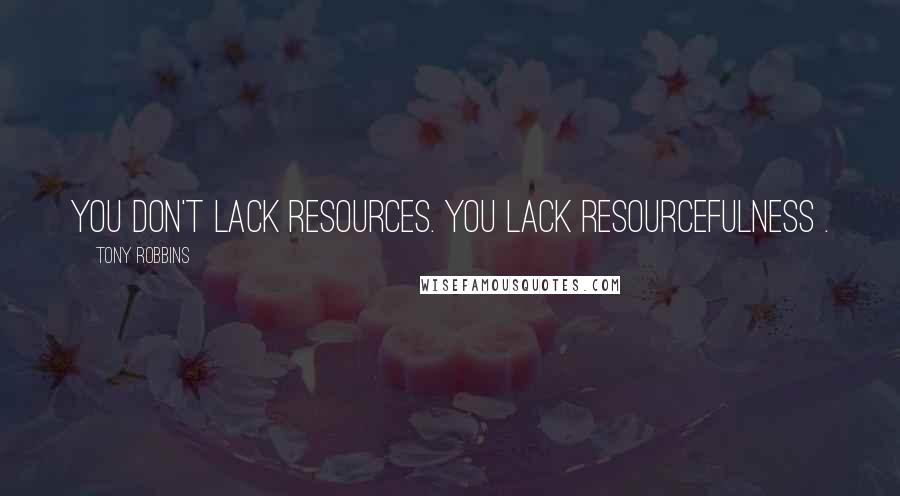 YOU DON'T LACK RESOURCES. YOU LACK RESOURCEFULNESS .

TONY ROBBINS

WISEFAMOUSQUOTES.COM